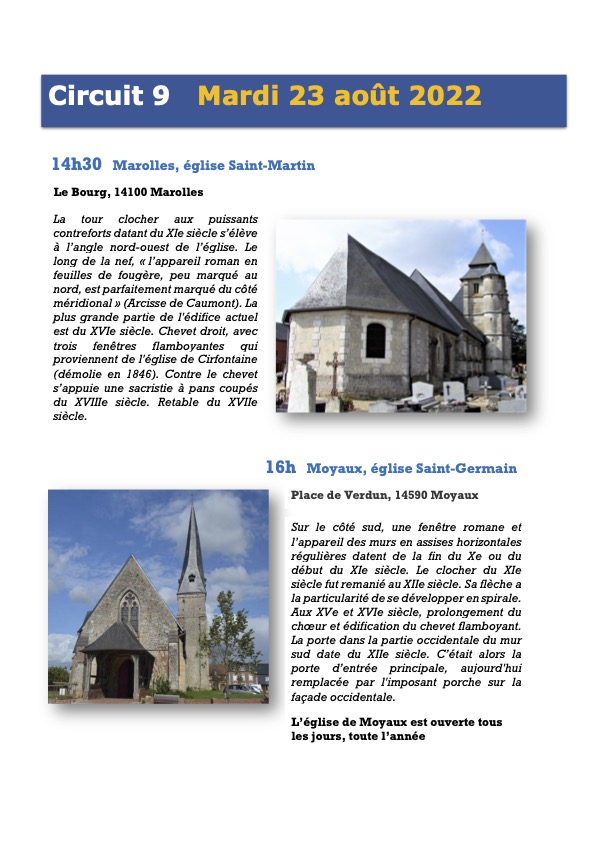 Circuit 9 Mardi 23 août 2022

14h30 Marolles, église Saint-Martin

Le Bourg, 14100 Marolles

La tour clocher aux puissants contreforts datant du XIe siècle s'élève à l'angle nord-ouest de l'église. Le long de la nef, « l'appareil roman en feuilles de fougère, peu marqué au nord, est parfaitement marqué du côté méridional » (Arcisse de Caumont). La plus grande partie de l'édifice actuel est du XVIe siècle. Chevet droit, avec trois fenêtres flamboyantes qui proviennent de l'église de Cirfontaine (démolie en 1846). Contre le chevet s'appuie une sacristie à pans coupés du XVIIIe siècle. Retable du XVIIe siècle.

16h Moyaux, église Saint-Germain

Place de Verdun, 14590 Moyaux

Sur le côté sud, une fenêtre romane et l'appareil des murs en assises horizontales régulières datent de la fin du Xe ou du début du XIe siècle. Le clocher du XIe siècle fut remanié au XIIe siècle. Sa flèche a la particularité de se développer en spirale. Aux XVe et XVIe siècle, prolongement du chœur et édification du chevet flamboyant. La porte dans la partie occidentale du mur sud date du XIIe siècle. C'était alors la porte d'entrée principale, aujourd'hui remplacée par l'imposant porche sur la façade occidentale.

L'église de Moyaux est ouverte tous les jours, toute l'année